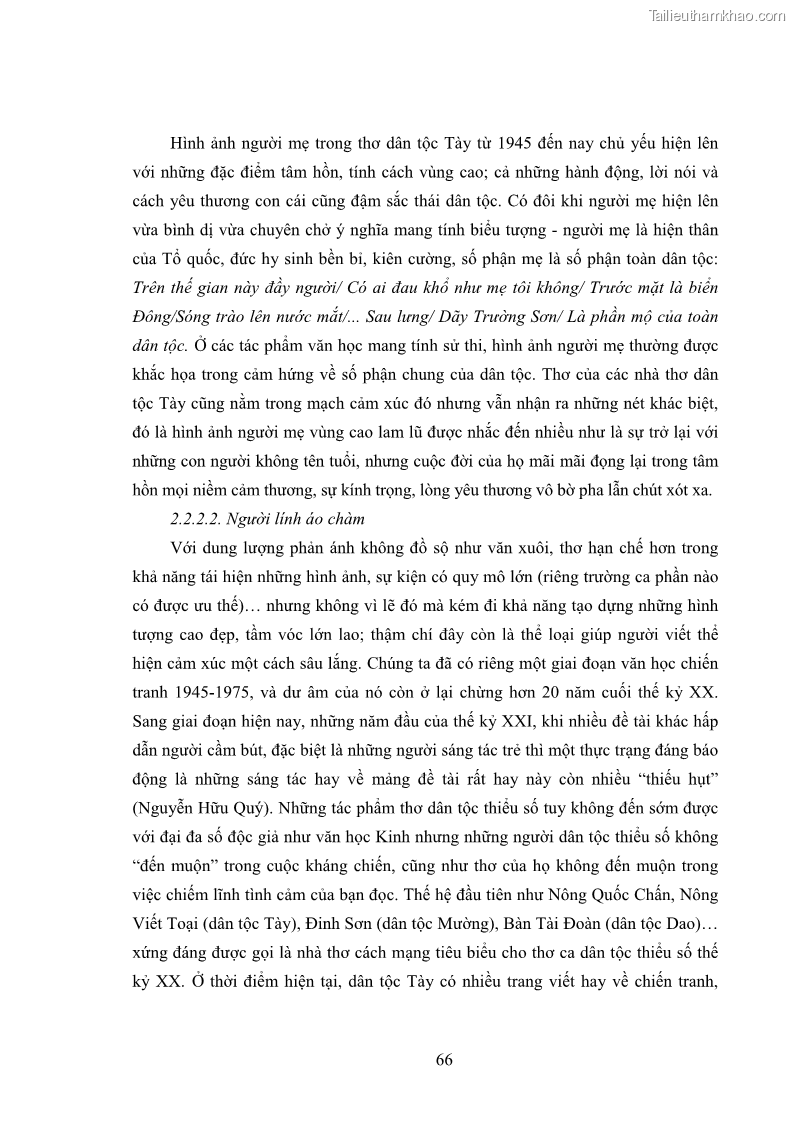 Tailieuthamkhao.com

Hình ảnh người mẹ trong thơ dân tộc Tày từ 1945 đến nay chủ yếu hiện lên với những đặc điểm tâm hồn, tính cách vùng cao; cả những hành động, lời nói và cách yêu thương con cái cũng đậm sắc thái dân tộc. Có đôi khi người mẹ hiện lên vừa bình dị vừa chuyên chở ý nghĩa mang tính biểu tượng - người mẹ là hiện thân của Tổ quốc, đức hy sinh bền bỉ, kiên cường, số phận mẹ là số phận toàn dân tộc: Trên thế gian này đầy người/ Có ai đau khổ như mẹ tôi không/ Trước mặt là biển Đông/Sóng trào lên nước mắt/... Sau lưng/ Dãy Trường Sơn/ Là phần mộ của toàn dân tộc. Ở các tác phẩm văn học mang tính sử thi, hình ảnh người mẹ thường được khắc họa trong cảm hứng về số phận chung của dân tộc. Thơ của các nhà thơ dân tộc Tày cũng nằm trong mạch cảm xúc đó nhưng vẫn nhận ra những nét khác biệt, đó là hình ảnh người mẹ vùng cao lam lũ được nhắc đến nhiều như là sự trở lại với những con người không tên tuổi, nhưng cuộc đời của họ mãi mãi đọng lại trong tâm hồn mọi niềm cảm thương, sự kính trọng, lòng yêu thương vô bờ pha lẫn chút xót xa.

2.2.2.2. Người lính áo chàm

Với dung lượng phản ánh không đồ sộ như văn xuôi, thơ hạn chế hơn trong khả năng tái hiện những hình ảnh, sự kiện có quy mô lớn (riêng trường ca phần nào có được ưu thế)… nhưng không vì lẽ đó mà kém đi khả năng tạo dựng những hình tượng cao đẹp, tầm vóc lớn lao; thậm chí đây còn là thể loại giúp người viết thể hiện cảm xúc một cách sâu lắng. Chúng ta đã có riêng một giai đoạn văn học chiến tranh 1945-1975, và dư âm của nó còn ở lại chừng hơn 20 năm cuối thế kỷ XX. Sang giai đoạn hiện nay, những năm đầu của thế kỷ XXI, khi nhiều đề tài khác hấp dẫn người cầm bút, đặc biệt là những người sáng tác trẻ thì một thực trạng đáng báo động là những sáng tác hay về mảng đề tài rất hay này còn nhiều “thiếu hụt” (Nguyễn Hữu Quý). Những tác phẩm thơ dân tộc thiểu số tuy không đến sớm được với đại đa số độc giả như văn học Kinh nhưng những người dân tộc thiểu số không “đến muộn” trong cuộc kháng chiến, cũng như thơ của họ không đến muộn trong việc chiếm lĩnh tình cảm của bạn đọc. Thế hệ đầu tiên như Nông Quốc Chấn, Nông Viết Toại (dân tộc Tày), Đinh Sơn (dân tộc Mường), Bàn Tài Đoàn (dân tộc Dao)… xứng đáng được gọi là nhà thơ cách mạng tiêu biểu cho thơ ca dân tộc thiểu số thế kỷ XX. Ở thời điểm hiện tại, dân tộc Tày có nhiều trang viết hay về chiến tranh,

66